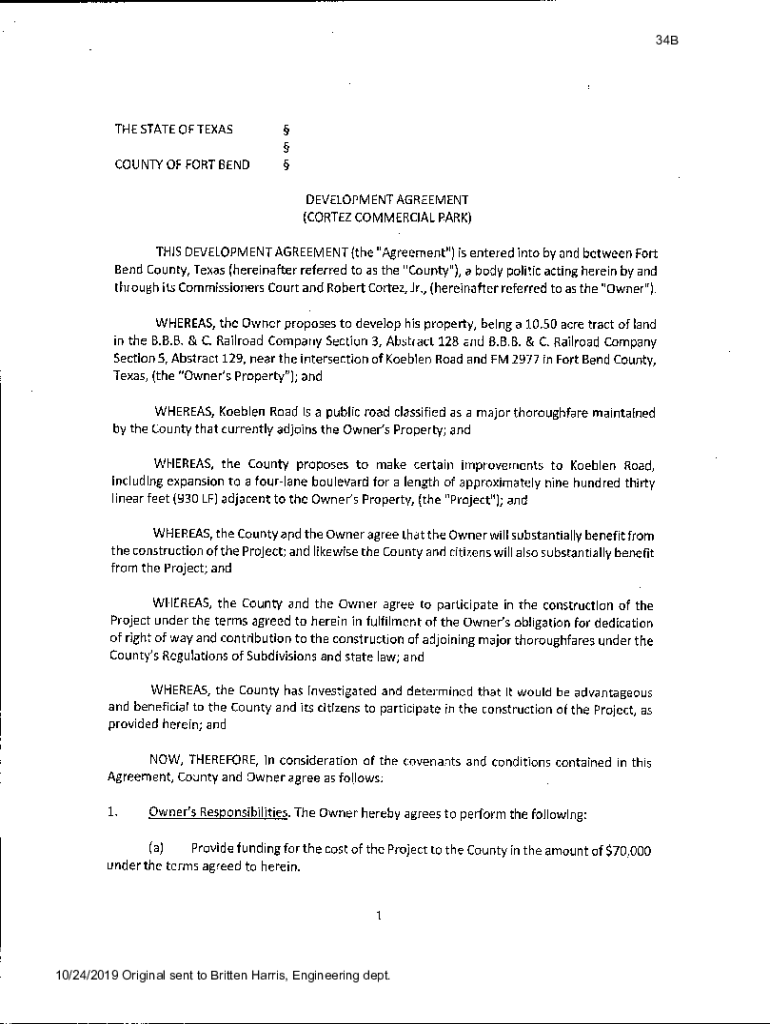 34B

THE STATE OF TEXAS §
§
COUNTY OF FORT BEND §

DEVELOPMENT AGREEMENT
(CORTEZ COMMERCIAL PARK)

THIS DEVELOPMENT AGREEMENT (the "Agreement") is entered into by and between Fort Bend County, Texas (hereinafter referred to as the "County"), a body politic acting herein by and through its Commissioners Court and Robert Cortez, Jr., (hereinafter referred to as the "Owner").

WHEREAS, the Owner proposes to develop his property, being a 10.50 acre tract of land in the B.B.B. & C. Railroad Company Section 3, Abstract 128 and B.B.B. & C. Railroad Company Section 5, Abstract 129, near the intersection of Koeblen Road and FM 2977 in Fort Bend County, Texas, (the "Owner's Property"); and

WHEREAS, Koeblen Road is a public road classified as a major thoroughfare maintained by the County that currently adjoins the Owner's Property; and

WHEREAS, the County proposes to make certain improvements to Koeblen Road, including expansion to a four-lane boulevard for a length of approximately nine hundred thirty linear feet (930 LF) adjacent to the Owner's Property, (the "Project"); and

WHEREAS, the County and the Owner agree that the Owner will substantially benefit from the construction of the Project; and likewise the County and citizens will also substantially benefit from the Project; and

WHEREAS, the County and the Owner agree to participate in the construction of the Project under the terms agreed to herein in fulfilment of the Owner's obligation for dedication of right of way and contribution to the construction of adjoining major thoroughfares under the County's Regulations of Subdivisions and state law; and

WHEREAS, the County has investigated and determined that it would be advantageous and beneficial to the County and its citizens to participate in the construction of the Project, as provided herein; and

NOW, THEREFORE, in consideration of the covenants and conditions contained in this Agreement, County and Owner agree as follows:

1. Owner's Responsibilities. The Owner hereby agrees to perform the following:

(a) Provide funding for the cost of the Project to the County in the amount of $70,000 under the terms agreed to herein.

1

10/24/2019 Original sent to Britten Harris, Engineering dept.